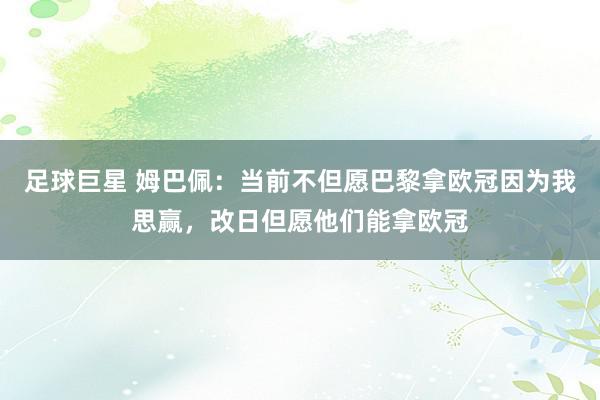 足球巨星 姆巴佩：当前不但愿巴黎拿欧冠因为我思赢，改日但愿他们能拿欧冠